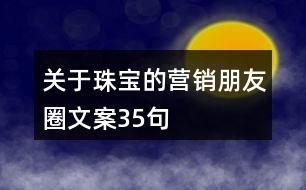 关于珠宝的营销朋友圈文案35句